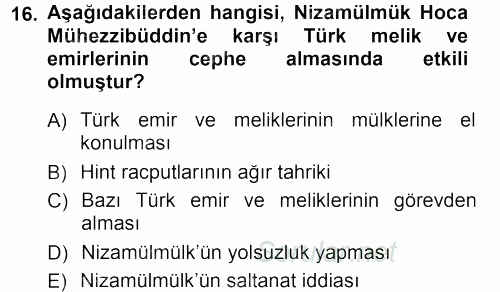 16. Aşağıdakilerden hangisi, Nizamülmük Hoca Mühezzibüddin'e karşı Türk melik ve emirlerinin cephe almasında etkili olmuştur?

A) Türk emir ve meliklerinin mülklerine el konulması

B) Hint racputlarının ağır tahriki

C) Bazı Türk emir ve meliklerinin görevden alması

D) Nizamülmülk'ün yolsuzluk yapması

E) Nizamülmülk'ün saltanat iddiası

Sorular.net